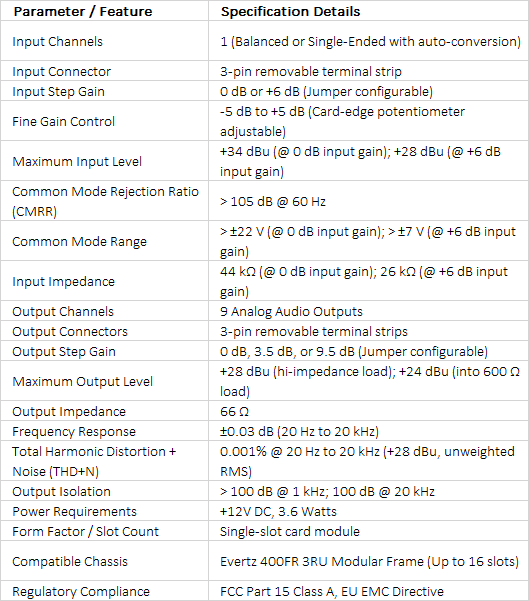 | Parameter / Feature | Specification Details |
|---|---|
| Input Channels | 1 (Balanced or Single-Ended with auto-conversion) |
| Input Connector | 3-pin removable terminal strip |
| Input Step Gain | 0 dB or +6 dB (Jumper configurable) |
| Fine Gain Control | -5 dB to +5 dB (Card-edge potentiometer adjustable) |
| Maximum Input Level | +34 dBu (@ 0 dB input gain); +28 dBu (@ +6 dB input gain) |
| Common Mode Rejection Ratio (CMRR) | > 105 dB @ 60 Hz |
| Common Mode Range | > ±22 V (@ 0 dB input gain); > ±7 V (@ +6 dB input gain) |
| Input Impedance | 44 kΩ (@ 0 dB input gain); 26 kΩ (@ +6 dB input gain) |
| Output Channels | 9 Analog Audio Outputs |
| Output Connectors | 3-pin removable terminal strips |
| Output Step Gain | 0 dB, 3.5 dB, or 9.5 dB (Jumper configurable) |
| Maximum Output Level | +28 dBu (hi-impedance load); +24 dBu (into 600 Ω load) |
| Output Impedance | 66 Ω |
| Frequency Response | ±0.03 dB (20 Hz to 20 kHz) |
| Total Harmonic Distortion + Noise (THD+N) | 0.001% @ 20 Hz to 20 kHz (+28 dBu, unweighted RMS) |
| Output Isolation | > 100 dB @ 1 kHz; 100 dB @ 20 kHz |
| Power Requirements | +12V DC, 3.6 Watts |
| Form Factor / Slot Count | Single-slot card module |
| Compatible Chassis | Evertz 400FR 3RU Modular Frame (Up to 16 slots) |
| Regulatory Compliance | FCC Part 15 Class A, EU EMC Directive |